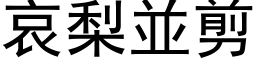 哀梨並剪